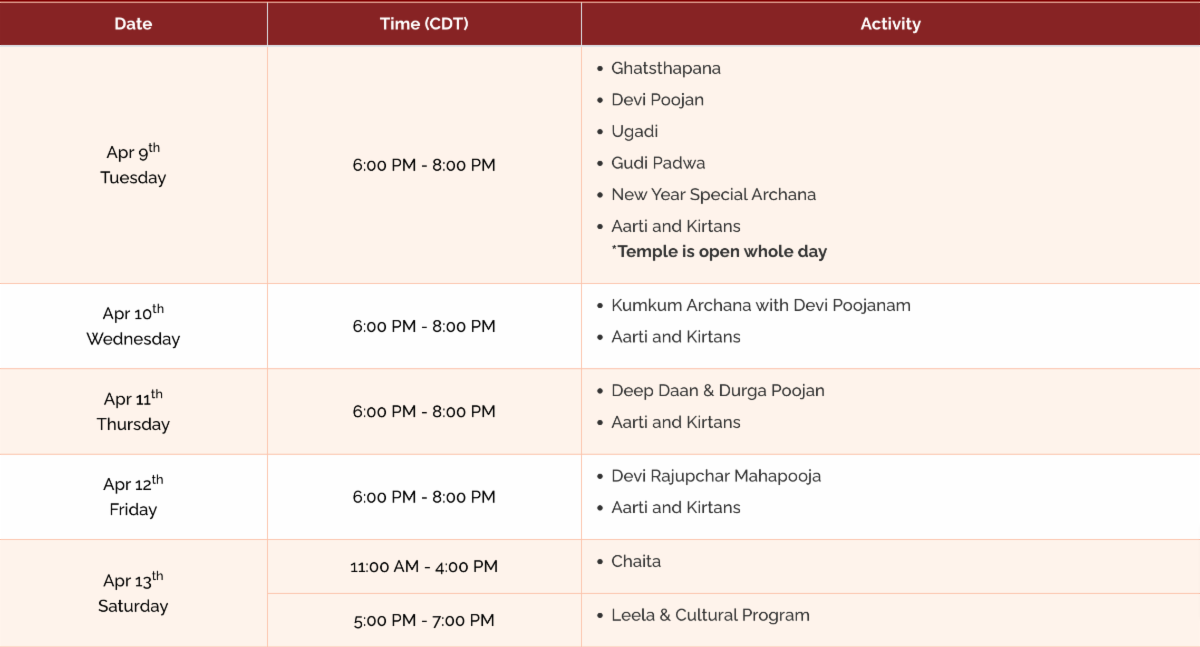 | Date | Time (CDT) | Activity |
|---|---|---|
| Apr 9th Tuesday | 6:00 PM - 8:00 PM | • Ghatsthapana • Devi Poojan • Ugadi • Gudi Padwa • New Year Special Archana • Aarti and Kirtans *Temple is open whole day |
| Apr 10th Wednesday | 6:00 PM - 8:00 PM | • Kumkum Archana with Devi Poojanam • Aarti and Kirtans |
| Apr 11th Thursday | 6:00 PM - 8:00 PM | • Deep Daan & Durga Poojan • Aarti and Kirtans |
| Apr 12th Friday | 6:00 PM - 8:00 PM | • Devi Rajupchar Mahapooja • Aarti and Kirtans |
| Apr 13th Saturday | 11:00 AM - 4:00 PM | • Chaita |
| | 5:00 PM - 7:00 PM | • Leela & Cultural Program |